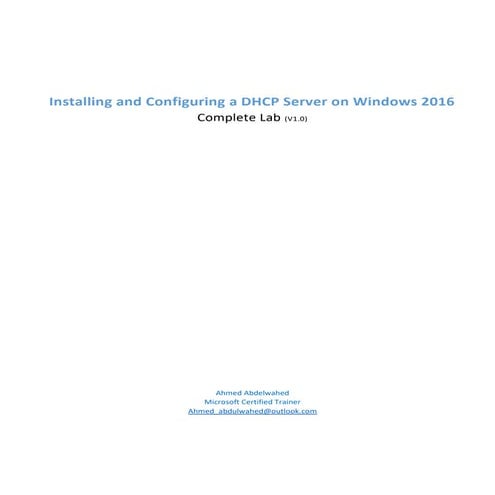 Installing and Configuring a DHCP Server on Windows 2016
Complete Lab (V1.0)

Ahmed Abdelwahed
Microsoft Certified Trainer
Ahmed_abdulwahed@outlook.com